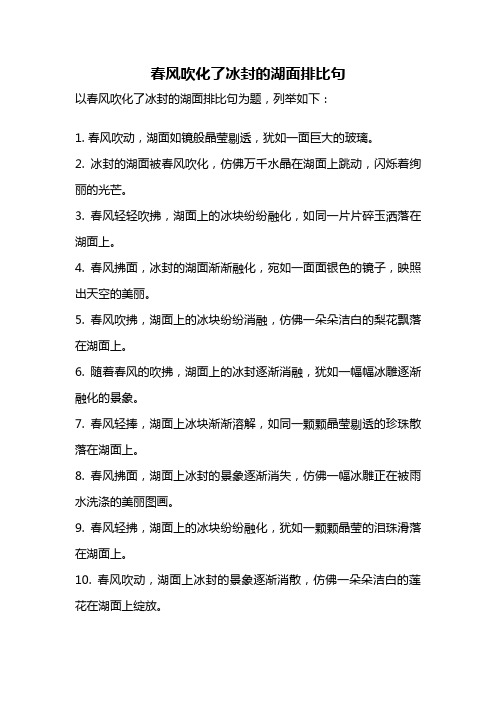 春风吹化了冰封的湖面排比句

以春风吹化了冰封的湖面排比句为题，列举如下：

1. 春风吹动，湖面如镜般晶莹剔透，犹如一面巨大的玻璃。

2. 冰封的湖面被春风吹化，仿佛万千水晶在湖面上跳动，闪烁着绚丽的光芒。

3. 春风轻轻吹拂，湖面上的冰块纷纷融化，如同一片片碎玉洒落在湖面上。

4. 春风拂面，冰封的湖面渐渐融化，宛如一面面银色的镜子，映照出天空的美丽。

5. 春风吹拂，湖面上的冰块纷纷消融，仿佛一朵朵洁白的梨花飘落在湖面上。

6. 随着春风的吹拂，湖面上的冰封逐渐消融，犹如一幅幅冰雕逐渐融化的景象。

7. 春风轻捧，湖面上冰块渐渐溶解，如同一颗颗晶莹剔透的珍珠散落在湖面上。

8. 春风拂面，湖面上冰封的景象逐渐消失，仿佛一幅冰雕正在被雨水洗涤的美丽图画。

9. 春风轻拂，湖面上的冰块纷纷融化，犹如一颗颗晶莹的泪珠滑落在湖面上。

10. 春风吹动，湖面上冰封的景象逐渐消散，仿佛一朵朵洁白的莲花在湖面上绽放。